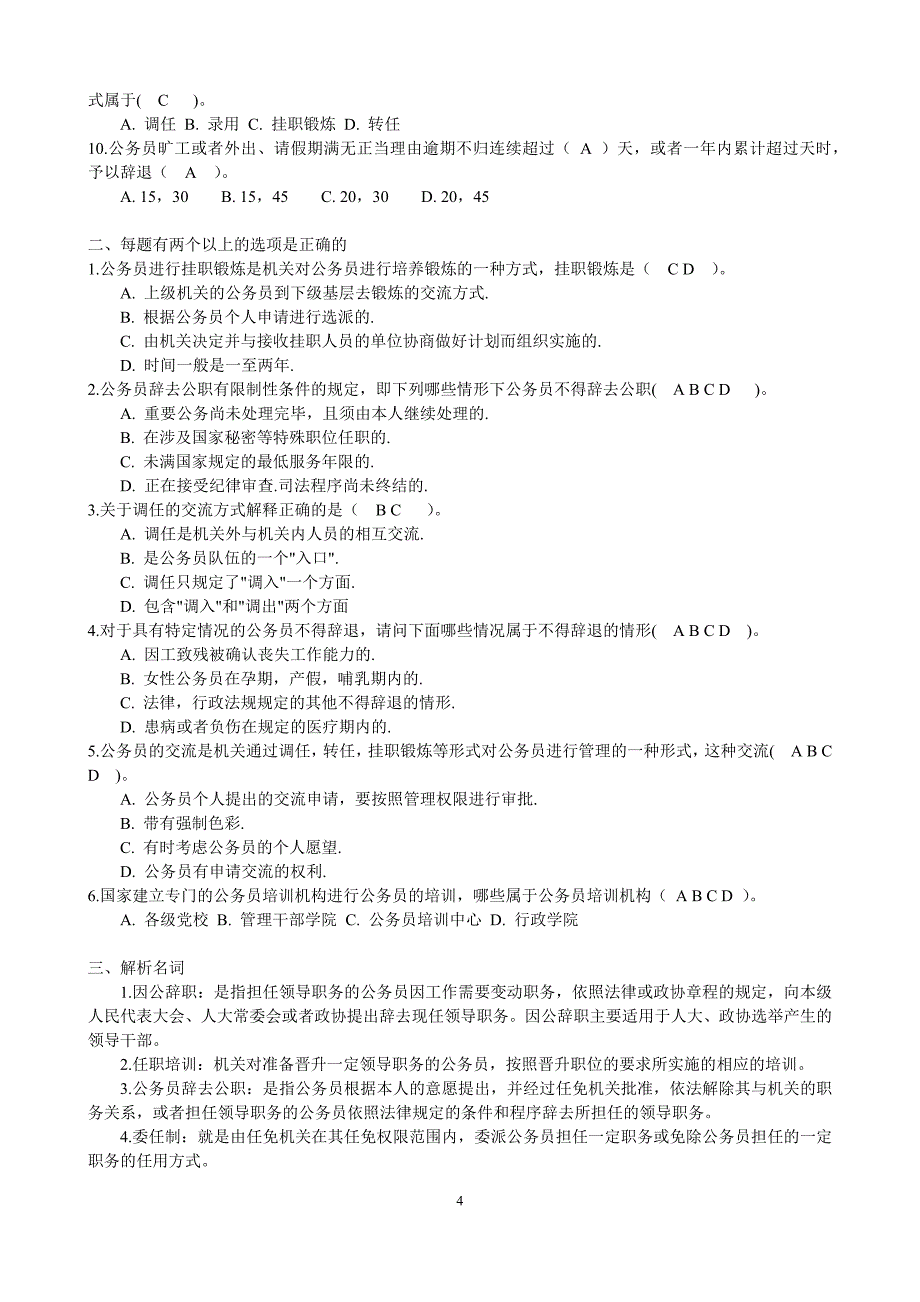 式属于( C )。

A. 调任 B. 录用 C. 挂职锻炼 D. 转任

10.公务员旷工或者外出、请假期满无正当理由逾期不归连续超过（ A ）天，或者一年内累计超过天时，予以辞退（ A ）。

A. 15，30 B. 15，45 C. 20，30 D. 20，45

二、每题有两个以上的选项是正确的

1.公务员进行挂职锻炼是机关对公务员进行培养锻炼的一种方式，挂职锻炼是（ C D ）。

A. 上级机关的公务员到下级基层去锻炼的交流方式.

B. 根据公务员个人申请进行选派的.

C. 由机关决定并与接收挂职人员的单位协商做好计划而组织实施的.

D. 时间一般是一至两年.

2.公务员辞去公职有限制性条件的规定，即下列哪些情形下公务员不得辞去公职( A B C D )。

A. 重要公务尚未处理完毕，且须由本人继续处理的.

B. 在涉及国家秘密等特殊职位任职的.

C. 未满国家规定的最低服务年限的.

D. 正在接受纪律审查.司法程序尚未终结的.

3.关于调任的交流方式解释正确的是（ B C ）。

A. 调任是机关外与机关内人员的相互交流.

B. 是公务员队伍的一个"入口".

C. 调任只规定了"调入"一个方面.

D. 包含"调入"和"调出"两个方面

4.对于具有特定情况的公务员不得辞退，请问下面哪些情况属于不得辞退的情形( A B C D )。

A. 因工致残被确认丧失工作能力的.

B. 女性公务员在孕期，产假，哺乳期内的.

C. 法律，行政法规规定的其他不得辞退的情形.

D. 患病或者负伤在规定的医疗期内的.

5.公务员的交流是机关通过调任，转任，挂职锻炼等形式对公务员进行管理的一种形式，这种交流( A B C D )。

A. 公务员个人提出的交流申请，要按照管理权限进行审批.

B. 带有强制色彩.

C. 有时考虑公务员的个人愿望.

D. 公务员有申请交流的权利.

6.国家建立专门的公务员培训机构进行公务员的培训，哪些属于公务员培训机构（ A B C D ）。

A. 各级党校 B. 管理干部学院 C. 公务员培训中心 D. 行政学院

三、解析名词

1.因公辞职：是指担任领导职务的公务员因工作需要变动职务，依照法律或政协章程的规定，向本级人民代表大会、人大常委会或者政协提出辞去现任领导职务。因公辞职主要适用于人大、政协选举产生的领导干部。

2.任职培训：机关对准备晋升一定领导职务的公务员，按照晋升职位的要求所实施的相应的培训。

3.公务员辞去公职：是指公务员根据本人的意愿提出，并经过任免机关批准，依法解除其与机关的职务关系，或者担任领导职务的公务员依照法律规定的条件和程序辞去所担任的领导职务。

4.委任制：就是由任免机关在其任免权限范围内，委派公务员担任一定职务或免除公务员担任的一定职务的任用方式。

4